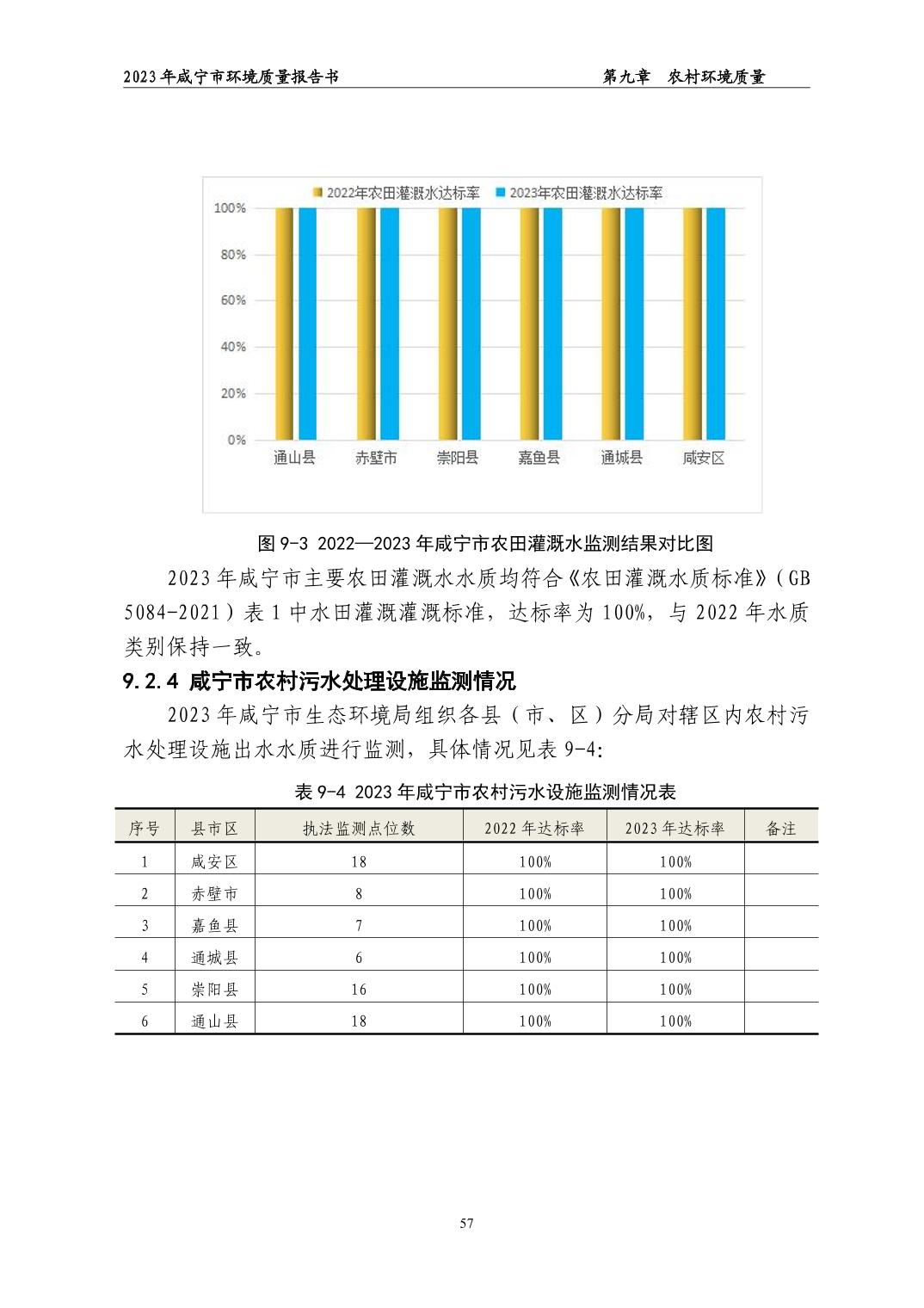 2023 年咸宁市环境质量报告书　　　　第九章　农村环境质量

2022年农田灌溉水达标率　2023年农田灌溉水达标率

100%
80%
60%
40%
20%
0%

通山县　赤壁市　崇阳县　嘉鱼县　通城县　咸安区

图 9-3 2022—2023 年咸宁市农田灌溉水监测结果对比图

2023 年咸宁市主要农田灌溉水水质均符合《农田灌溉水质标准》（GB 5084-2021）表 1 中水田灌溉灌溉标准，达标率为 100%，与 2022 年水质类别保持一致。

9.2.4 咸宁市农村污水处理设施监测情况

2023 年咸宁市生态环境局组织各县（市、区）分局对辖区内农村污水处理设施出水水质进行监测，具体情况见表 9-4:

表 9-4 2023 年咸宁市农村污水设施监测情况表

| 序号 | 县市区 | 执法监测点位数 | 2022 年达标率 | 2023 年达标率 | 备注 |
|---|---|---|---|---|---|
| 1 | 咸安区 | 18 | 100% | 100% | |
| 2 | 赤壁市 | 8 | 100% | 100% | |
| 3 | 嘉鱼县 | 7 | 100% | 100% | |
| 4 | 通城县 | 6 | 100% | 100% | |
| 5 | 崇阳县 | 16 | 100% | 100% | |
| 6 | 通山县 | 18 | 100% | 100% | |

57